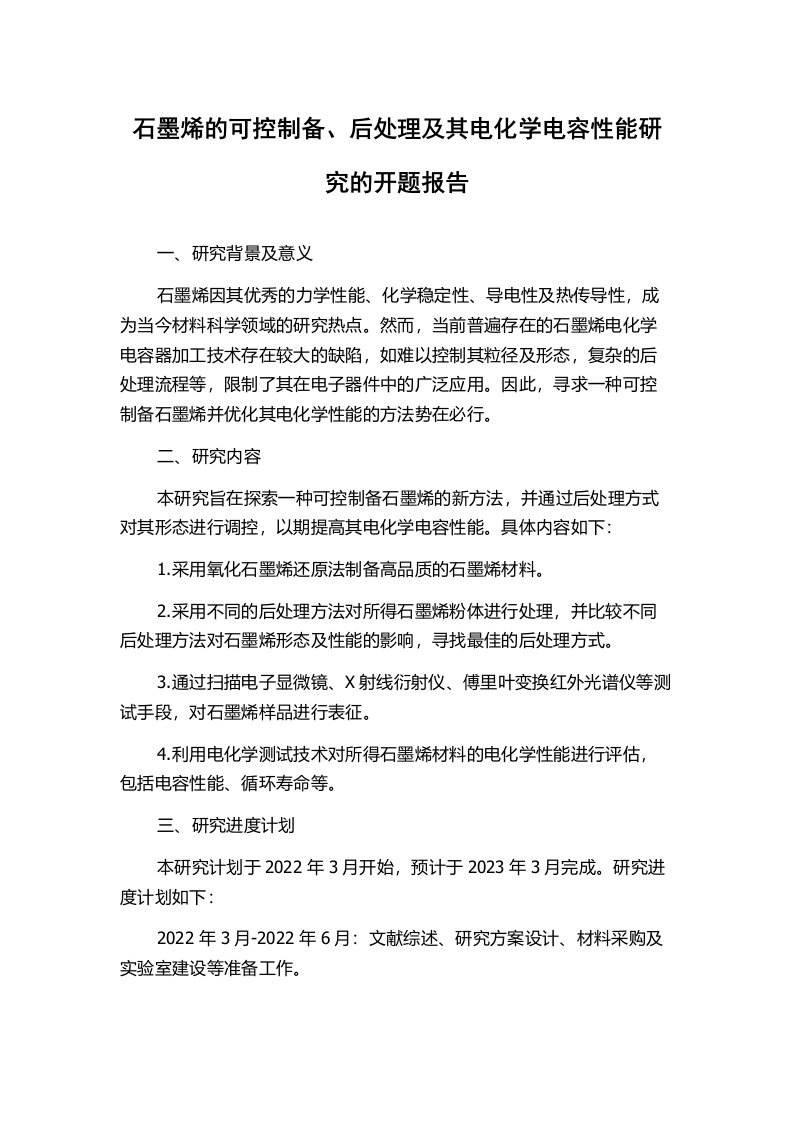 石墨烯的可控制备、后处理及其电化学电容性能研究的开题报告

一、研究背景及意义

石墨烯因其优秀的力学性能、化学稳定性、导电性及热传导性，成为当今材料科学领域的研究热点。然而，当前普遍存在的石墨烯电化学电容器加工技术存在较大的缺陷，如难以控制其粒径及形态，复杂的后处理流程等，限制了其在电子器件中的广泛应用。因此，寻求一种可控制备石墨烯并优化其电化学性能的方法势在必行。

二、研究内容

本研究旨在探索一种可控制备石墨烯的新方法，并通过后处理方式对其形态进行调控，以期提高其电化学电容性能。具体内容如下：

1.采用氧化石墨烯还原法制备高品质的石墨烯材料。

2.采用不同的后处理方法对所得石墨烯粉体进行处理，并比较不同后处理方法对石墨烯形态及性能的影响，寻找最佳的后处理方式。

3.通过扫描电子显微镜、X 射线衍射仪、傅里叶变换红外光谱仪等测试手段，对石墨烯样品进行表征。

4.利用电化学测试技术对所得石墨烯材料的电化学性能进行评估，包括电容性能、循环寿命等。

三、研究进度计划

本研究计划于 2022 年 3 月开始，预计于 2023 年 3 月完成。研究进度计划如下：

2022 年 3 月-2022 年 6 月：文献综述、研究方案设计、材料采购及实验室建设等准备工作。